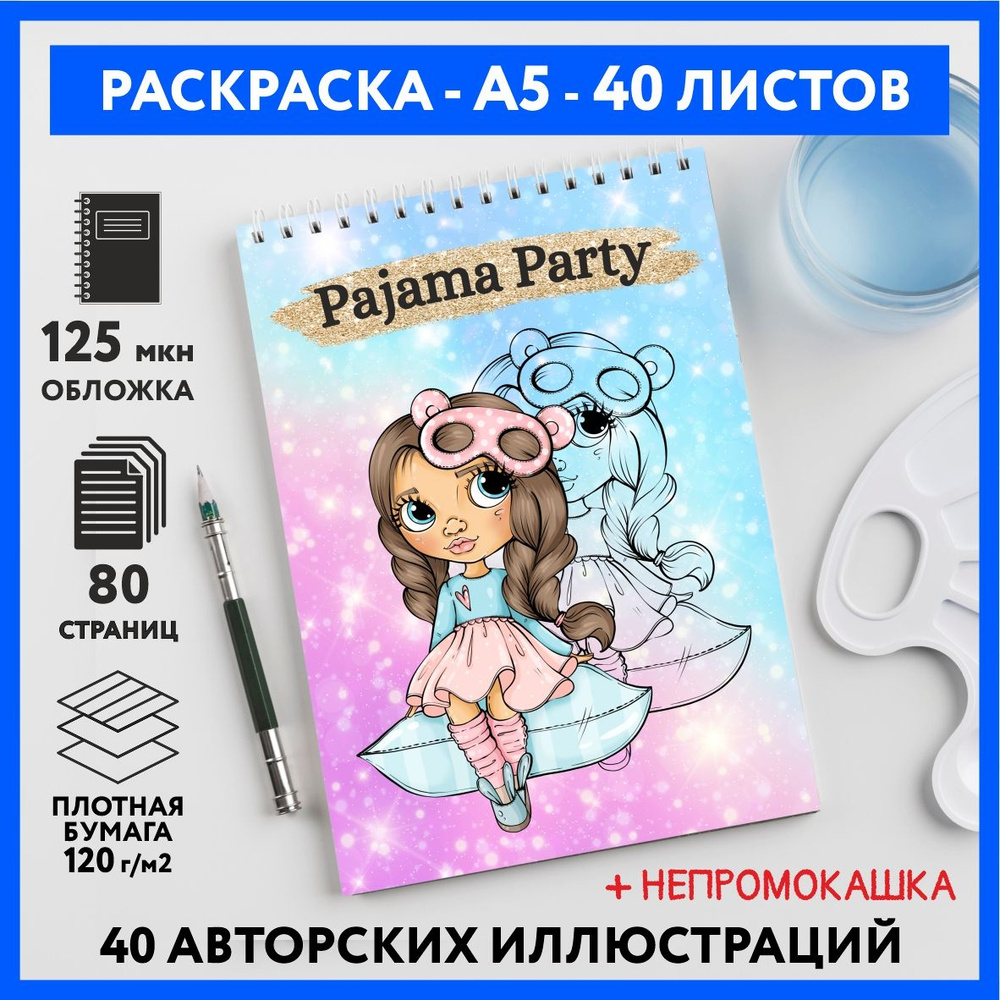 РАСКРАСКА - А5 - 40 ЛИСТОВ

125 мкн
ОБЛОЖКА

80
СТРАНИЦ

ПЛОТНАЯ
БУМАГА
120 г/м2

Pajama Party

+ НЕПРОМОКАШКА

40 АВТОРСКИХ ИЛЛЮСТРАЦИЙ